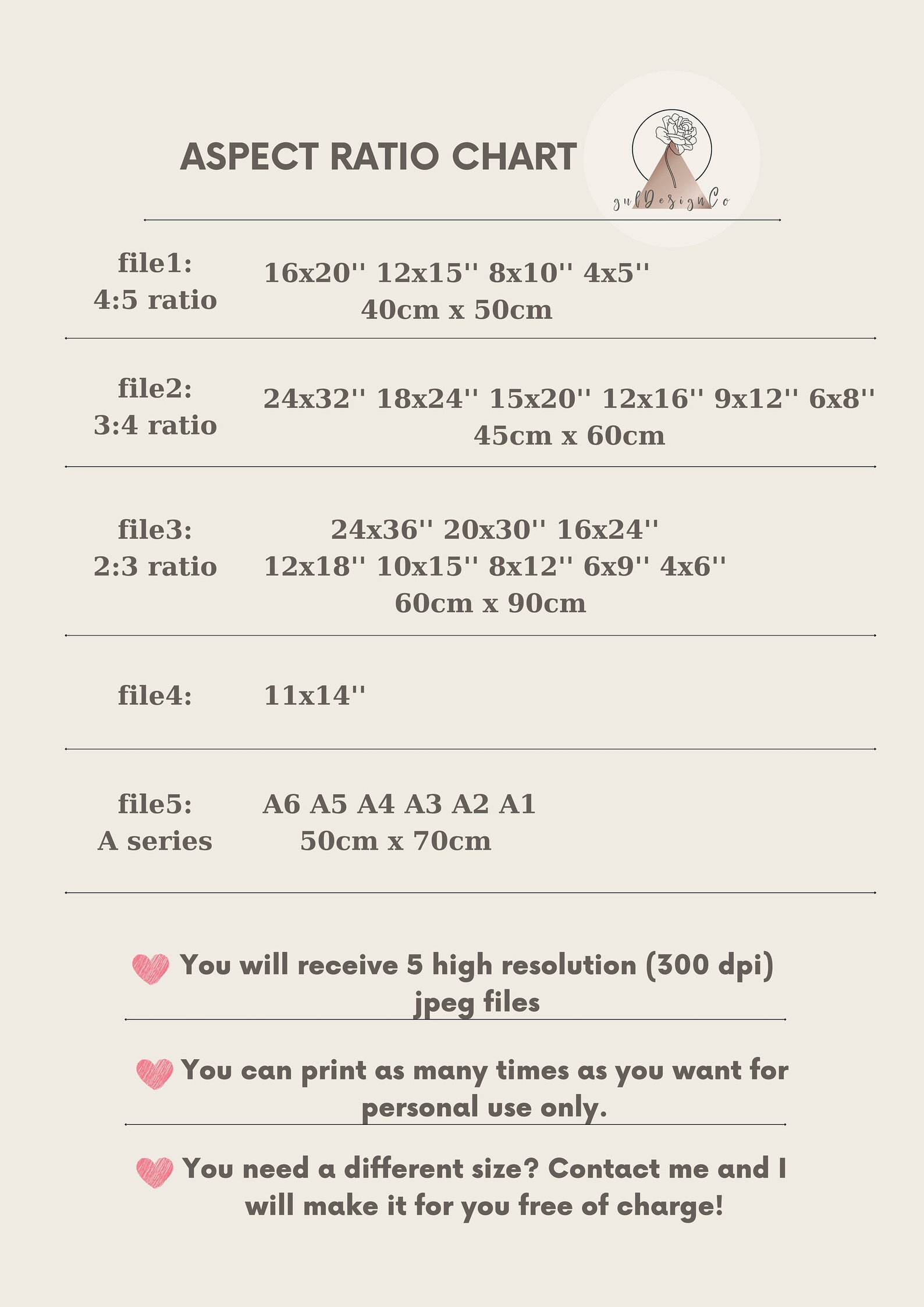 ASPECT RATIO CHART

gulDesignCo

file1:
4:5 ratio

16x20'' 12x15'' 8x10'' 4x5''
40cm x 50cm

file2:
3:4 ratio

24x32'' 18x24'' 15x20'' 12x16'' 9x12'' 6x8''
45cm x 60cm

file3:
2:3 ratio

24x36'' 20x30'' 16x24''
12x18'' 10x15'' 8x12'' 6x9'' 4x6''
60cm x 90cm

file4:

11x14''

file5:
A series

A6 A5 A4 A3 A2 A1
50cm x 70cm

You will receive 5 high resolution (300 dpi) jpeg files

You can print as many times as you want for personal use only.

You need a different size? Contact me and I will make it for you free of charge!